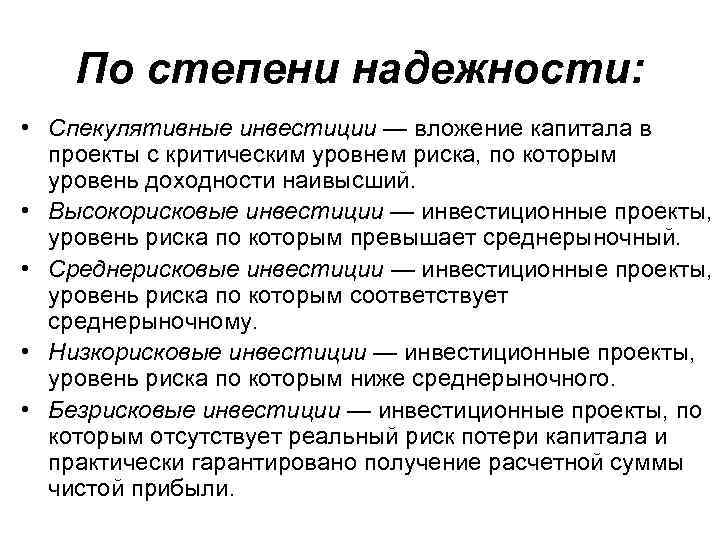 По степени надежности:

• Спекулятивные инвестиции — вложение капитала в проекты с критическим уровнем риска, по которым уровень доходности наивысший.
• Высокорисковые инвестиции — инвестиционные проекты, уровень риска по которым превышает среднерыночный.
• Среднерисковые инвестиции — инвестиционные проекты, уровень риска по которым соответствует среднерыночному.
• Низкорисковые инвестиции — инвестиционные проекты, уровень риска по которым ниже среднерыночного.
• Безрисковые инвестиции — инвестиционные проекты, по которым отсутствует реальный риск потери капитала и практически гарантировано получение расчетной суммы чистой прибыли.